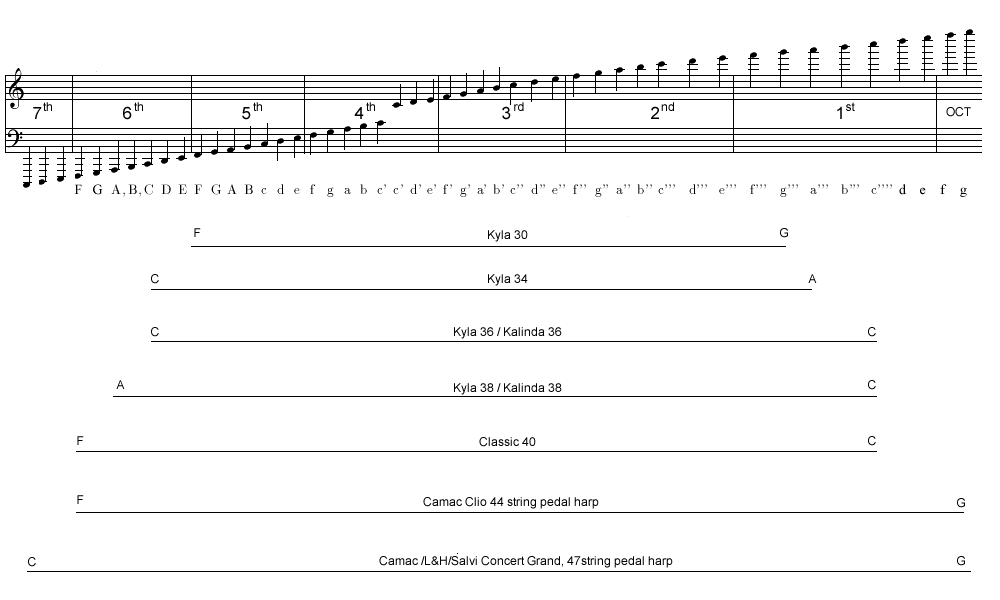 7th 6th 5th 4th 3rd 2nd 1st OCT

F G A, B, C D E F G A B c d e f g a b c' c' d' e' f' g' a' b' c'' d'' e'' f'' g'' a'' b'' c''' d''' e''' f''' g''' a''' b''' c'''' d e f g

F Kyla 30 G

C Kyla 34 A

C Kyla 36 / Kalinda 36 C

A Kyla 38 / Kalinda 38 C

F Classic 40 C

F Camac Clio 44 string pedal harp G

C Camac /L&H/Salvi Concert Grand, 47string pedal harp G